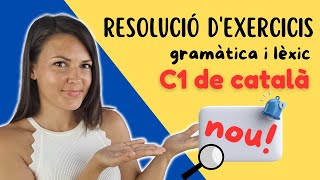 RESOLUCIÓ D'EXERCICIS
gramàtica i lèxic
C1 de català
nou!